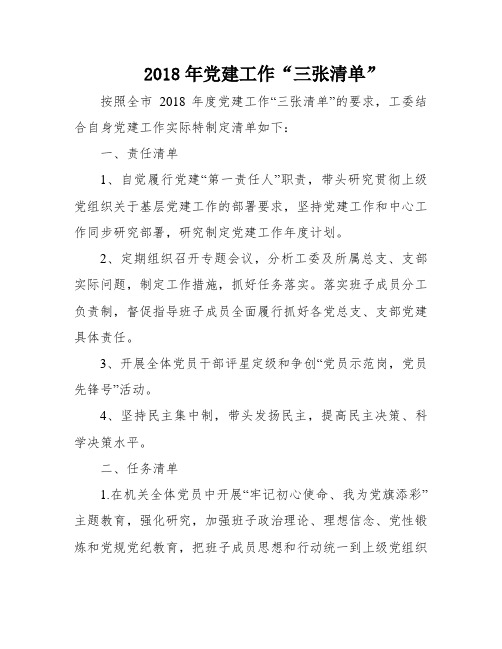 2018 年党建工作“三张清单”

按照全市 2018 年度党建工作“三张清单”的要求，工委结合自身党建工作实际特制定清单如下：

一、责任清单

1、自觉履行党建“第一责任人”职责，带头研究贯彻上级党组织关于基层党建工作的部署要求，坚持党建工作和中心工作同步研究部署，研究制定党建工作年度计划。

2、定期组织召开专题会议，分析工委及所属总支、支部实际问题，制定工作措施，抓好任务落实。落实班子成员分工负责制，督促指导班子成员全面履行抓好各党总支、支部党建具体责任。

3、开展全体党员干部评星定级和争创“党员示范岗，党员先锋号”活动。

4、坚持民主集中制，带头发扬民主，提高民主决策、科学决策水平。

二、任务清单

1.在机关全体党员中开展“牢记初心使命、我为党旗添彩”主题教育，强化研究，加强班子政治理论、理想信念、党性锻炼和党规党纪教育，把班子成员思想和行动统一到上级党组织